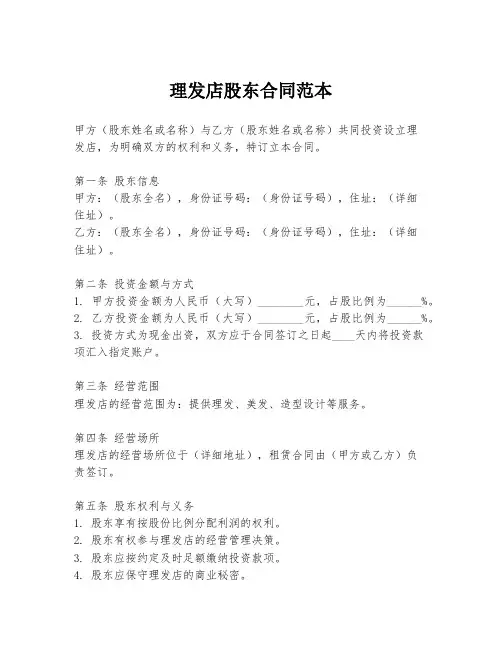 理发店股东合同范本

甲方（股东姓名或名称）与乙方（股东姓名或名称）共同投资设立理发店，为明确双方的权利和义务，特订立本合同。

第一条 股东信息
甲方：（股东全名），身份证号码：（身份证号码），住址：（详细住址）。
乙方：（股东全名），身份证号码：（身份证号码），住址：（详细住址）。

第二条 投资金额与方式
1. 甲方投资金额为人民币（大写）________元，占股比例为______%。
2. 乙方投资金额为人民币（大写）________元，占股比例为______%。
3. 投资方式为现金出资，双方应于合同签订之日起____天内将投资款项汇入指定账户。

第三条 经营范围
理发店的经营范围为：提供理发、美发、造型设计等服务。

第四条 经营场所
理发店的经营场所位于（详细地址），租赁合同由（甲方或乙方）负责签订。

第五条 股东权利与义务
1. 股东享有按股份比例分配利润的权利。
2. 股东有权参与理发店的经营管理决策。
3. 股东应按约定及时足额缴纳投资款项。
4. 股东应保守理发店的商业秘密。